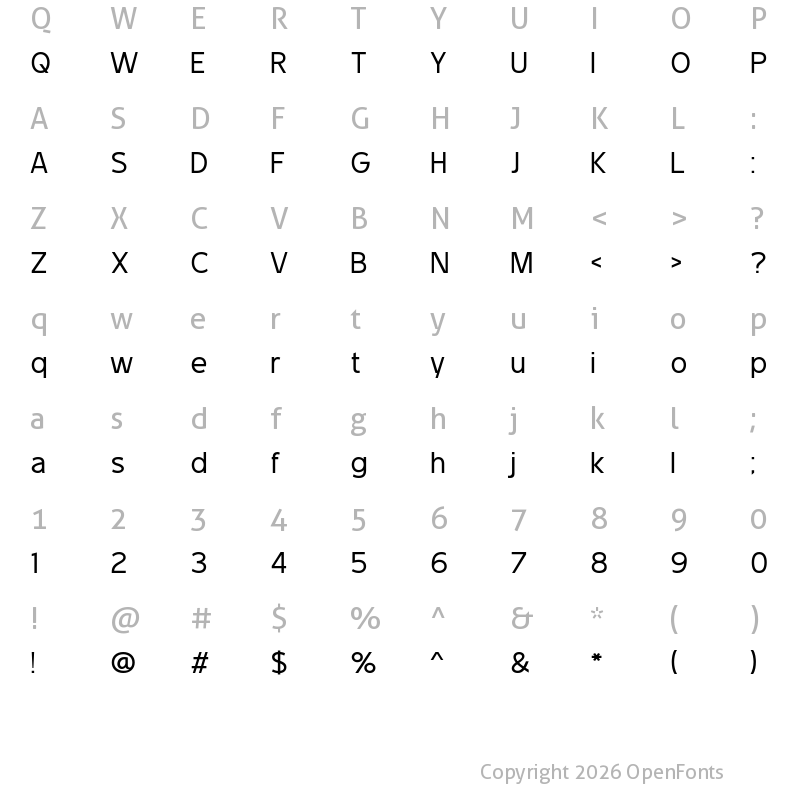 Q W E R T Y U I O P
Q W E R T Y U I O P

A S D F G H J K L :
A S D F G H J K L :

Z X C V B N M < > ?
Z X C V B N M < > ?

q w e r t y u i o p
q w e r t y u i o p

a s d f g h j k l ;
a s d f g h j k l ;

1 2 3 4 5 6 7 8 9 0
1 2 3 4 5 6 7 8 9 0

! @ # $ % ^ & * ( )
! @ # $ % ^ & * ( )

Copyright 2026 OpenFonts